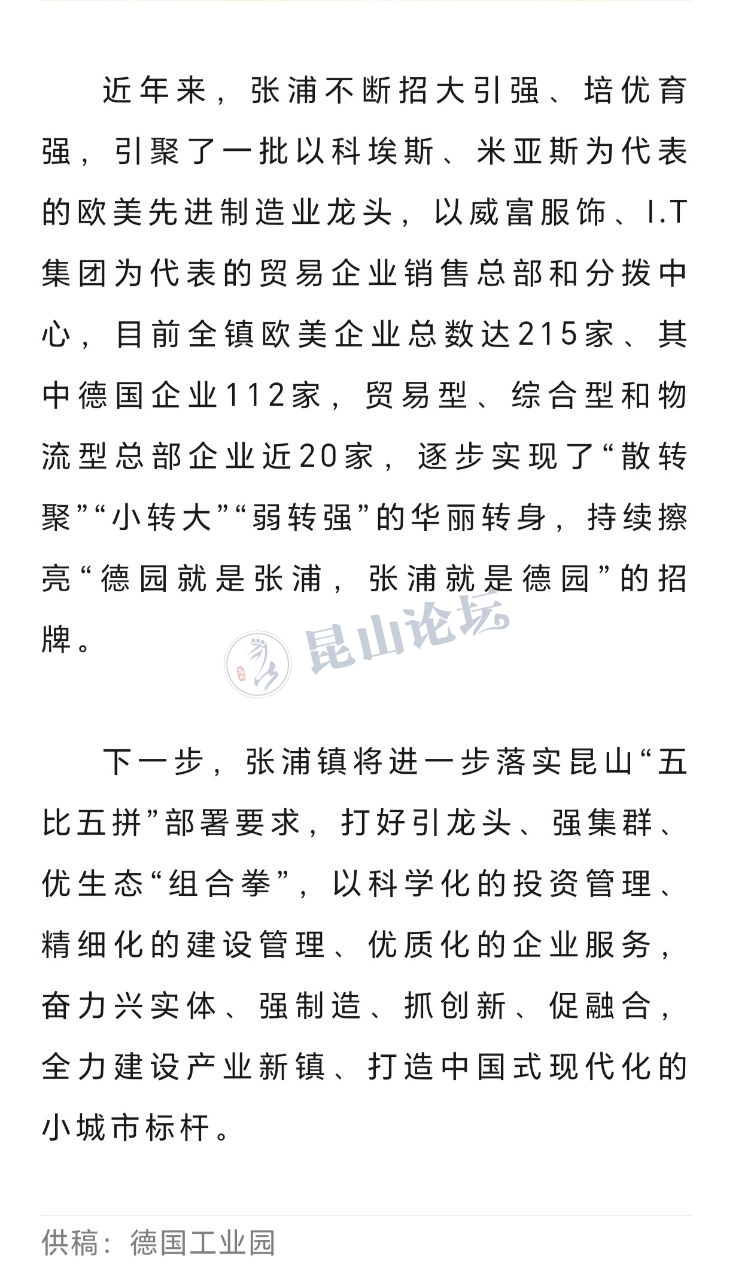 近年来，张浦不断招大引强、培优育强，引聚了一批以科埃斯、米亚斯为代表的欧美先进制造业龙头，以威富服饰、I.T集团为代表的贸易企业销售总部和分拨中心，目前全镇欧美企业总数达215家、其中德国企业112家，贸易型、综合型和物流型总部企业近20家，逐步实现了“散转聚”“小转大”“弱转强”的华丽转身，持续擦亮“德园就是张浦，张浦就是德园”的招牌。

昆山论坛

下一步，张浦镇将进一步落实昆山“五比五拼”部署要求，打好引龙头、强集群、优生态“组合拳”，以科学化的投资管理、精细化的建设管理、优质化的企业服务，奋力兴实体、强制造、抓创新、促融合，全力建设产业新镇、打造中国式现代化的小城市标杆。

供稿：德国工业园